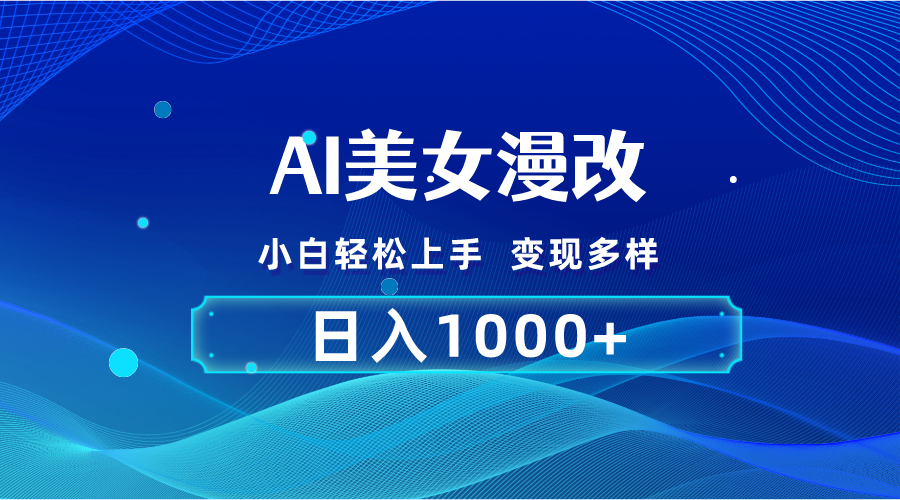 AI美女漫改

小白轻松上手 变现多样

日入1000+